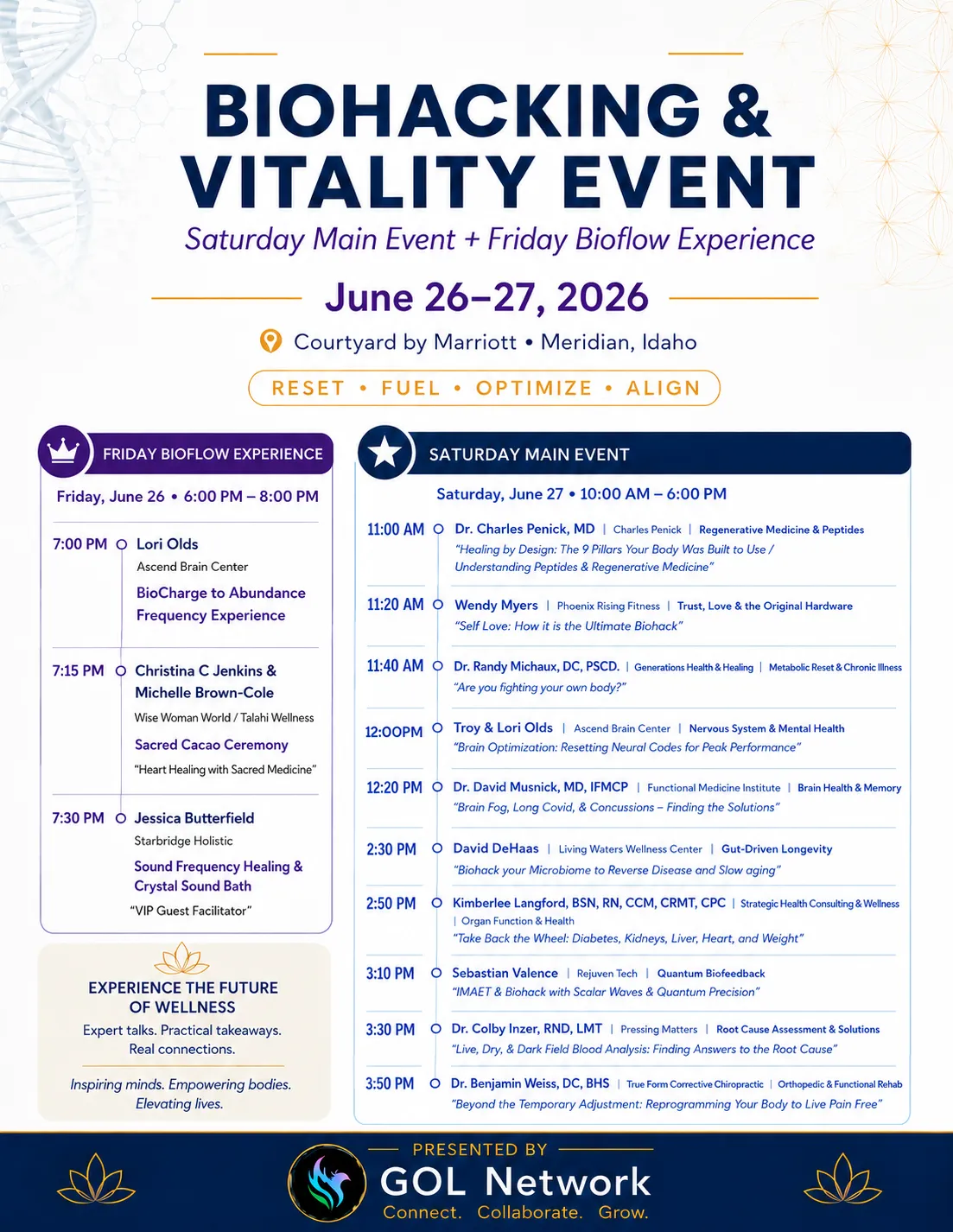 BIOHACKING & VITALITY EVENT

Saturday Main Event + Friday Bioflow Experience

June 26–27, 2026

Courtyard by Marriott • Meridian, Idaho

RESET • FUEL • OPTIMIZE • ALIGN

FRIDAY BIOFLOW EXPERIENCE

Friday, June 26 • 6:00 PM – 8:00 PM

7:00 PM Lori Olds
Ascend Brain Center
BioCharge to Abundance Frequency Experience

7:15 PM Christina C Jenkins & Michelle Brown-Cole
Wise Woman World / Talahi Wellness
Sacred Cacao Ceremony
"Heart Healing with Sacred Medicine"

7:30 PM Jessica Butterfield
Starbridge Holistic
Sound Frequency Healing & Crystal Sound Bath
"VIP Guest Facilitator"

EXPERIENCE THE FUTURE OF WELLNESS
Expert talks. Practical takeaways. Real connections.

Inspiring minds. Empowering bodies. Elevating lives.

SATURDAY MAIN EVENT

Saturday, June 27 • 10:00 AM – 6:00 PM

11:00 AM Dr. Charles Penick, MD | Charles Penick | Regenerative Medicine & Peptides
"Healing by Design: The 9 Pillars Your Body Was Built to Use / Understanding Peptides & Regenerative Medicine"

11:20 AM Wendy Myers | Phoenix Rising Fitness | Trust, Love & the Original Hardware
"Self Love: How it is the Ultimate Biohack"

11:40 AM Dr. Randy Michaux, DC, PSCD. | Generations Health & Healing | Metabolic Reset & Chronic Illness
"Are you fighting your own body?"

12:00PM Troy & Lori Olds | Ascend Brain Center | Nervous System & Mental Health
"Brain Optimization: Resetting Neural Codes for Peak Performance"

12:20 PM Dr. David Musnick, MD, IFMCP | Functional Medicine Institute | Brain Health & Memory
"Brain Fog, Long Covid, & Concussions – Finding the Solutions"

2:30 PM David DeHaas | Living Waters Wellness Center | Gut-Driven Longevity
"Biohack your Microbiome to Reverse Disease and Slow aging"

2:50 PM Kimberlee Langford, BSN, RN, CCM, CRMT, CPC | Strategic Health Consulting & Wellness | Organ Function & Health
"Take Back the Wheel: Diabetes, Kidneys, Liver, Heart, and Weight"

3:10 PM Sebastian Valence | Rejuven Tech | Quantum Biofeedback
"IMAET & Biohack with Scalar Waves & Quantum Precision"

3:30 PM Dr. Colby Inzer, RND, LMT | Pressing Matters | Root Cause Assessment & Solutions
"Live, Dry, & Dark Field Blood Analysis: Finding Answers to the Root Cause"

3:50 PM Dr. Benjamin Weiss, DC, BHS | True Form Corrective Chiropractic | Orthopedic & Functional Rehab
"Beyond the Temporary Adjustment: Reprogramming Your Body to Live Pain Free"

PRESENTED BY
GOL Network
Connect. Collaborate. Grow.